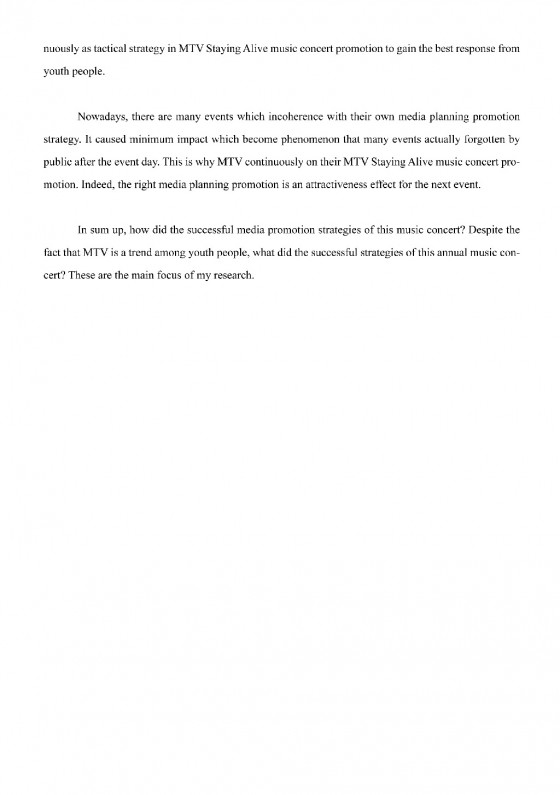 nuously as tactical strategy in MTV Staying Alive music concert promotion to gain the best response from youth people.

Nowadays, there are many events which incoherence with their own media planning promotion strategy. It caused minimum impact which become phenomenon that many events actually forgotten by public after the event day. This is why MTV continuously on their MTV Staying Alive music concert promotion. Indeed, the right media planning promotion is an attractiveness effect for the next event.

In sum up, how did the successful media promotion strategies of this music concert? Despite the fact that MTV is a trend among youth people, what did the successful strategies of this annual music concert? These are the main focus of my research.